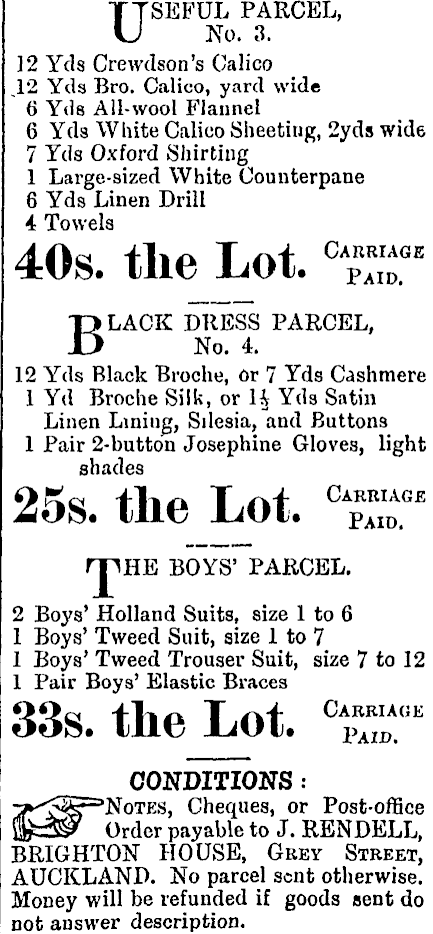 USEFUL PARCEL, No. 3.

12 Yds Crewdson's Calico
12 Yds Bro. Calico, yard wide
6 Yds All-wool Flannel
6 Yds White Calico Sheeting, 2yds wide
7 Yds Oxford Shirting
1 Large-sized White Counterpane
6 Yds Linen Drill
4 Towels

40s. the Lot. CARRIAGE PAID.

BLACK DRESS PARCEL, No. 4.

12 Yds Black Broche, or 7 Yds Cashmere
1 Yd Broche Silk, or $1\frac{1}{2}$ Yds Satin
Linen Lining, Silesia, and Buttons
1 Pair 2-button Josephine Gloves, light shades

25s. the Lot. CARRIAGE PAID.

THE BOYS' PARCEL.

2 Boys' Holland Suits, size 1 to 6
1 Boys' Tweed Suit, size 1 to 7
1 Boys' Tweed Trouser Suit, size 7 to 12
1 Pair Boys' Elastic Braces

33s. the Lot. CARRIAGE PAID.

CONDITIONS:

NOTES, Cheques, or Post-office Order payable to J. RENDELL, BRIGHTON HOUSE, GREY STREET, AUCKLAND. No parcel sent otherwise. Money will be refunded if goods sent do not answer description.